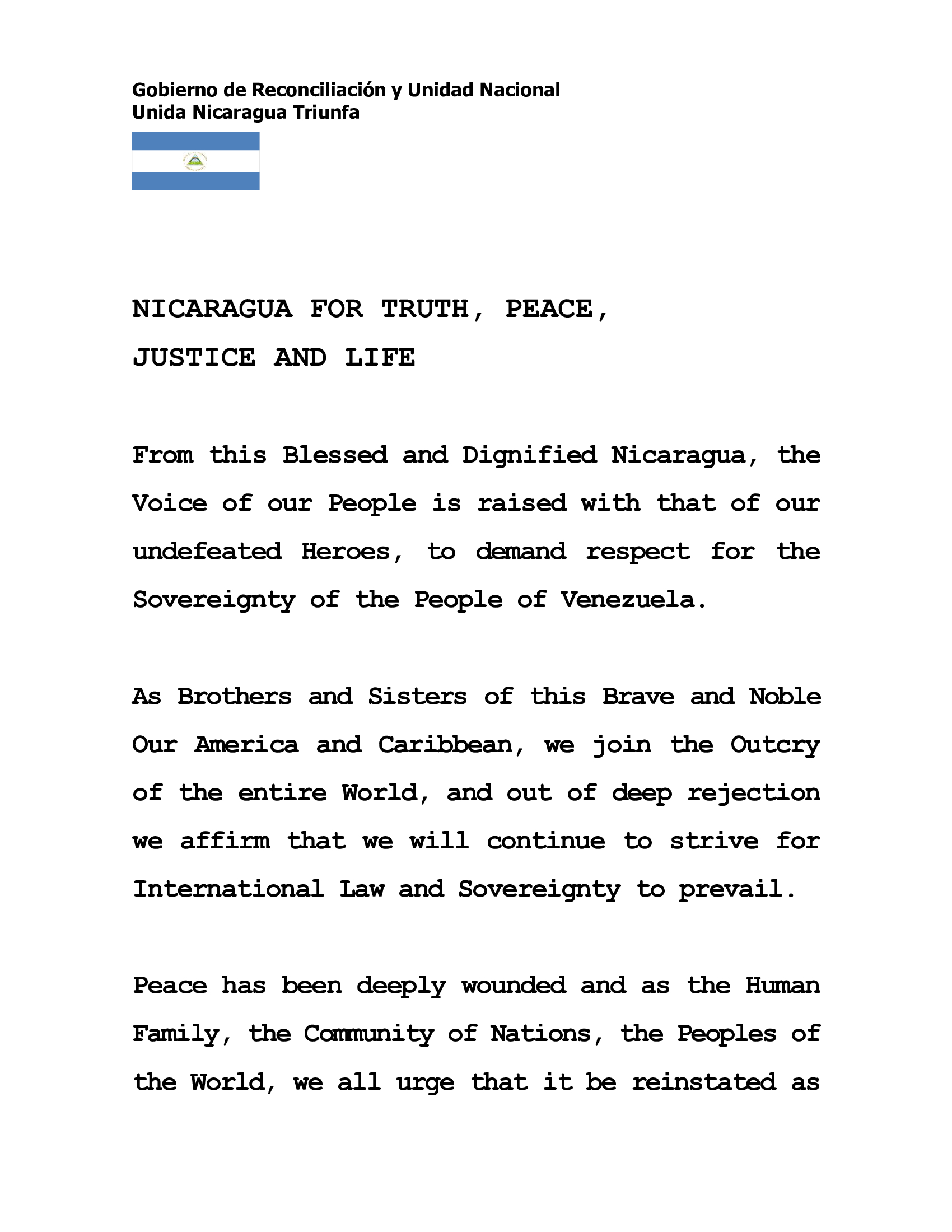 Gobierno de Reconciliación y Unidad Nacional
Unida Nicaragua Triunfa

NICARAGUA FOR TRUTH, PEACE, JUSTICE AND LIFE

From this Blessed and Dignified Nicaragua, the Voice of our People is raised with that of our undefeated Heroes, to demand respect for the Sovereignty of the People of Venezuela.

As Brothers and Sisters of this Brave and Noble Our America and Caribbean, we join the Outcry of the entire World, and out of deep rejection we affirm that we will continue to strive for International Law and Sovereignty to prevail.

Peace has been deeply wounded and as the Human Family, the Community of Nations, the Peoples of the World, we all urge that it be reinstated as